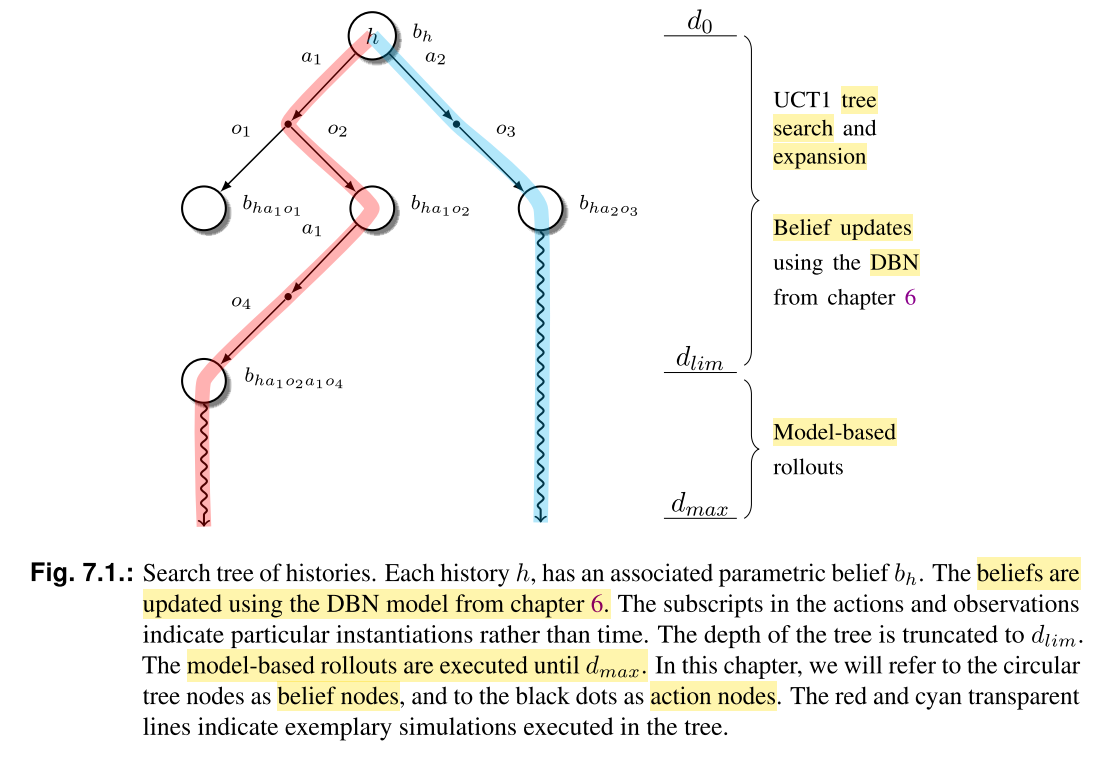 $h$ $b_h$
$a_1$ $a_2$
$o_1$ $o_2$ $o_3$
$b_{ha_1o_1}$ $b_{ha_1o_2}$ $b_{ha_2o_3}$
$a_1$
$o_4$
$b_{ha_1o_2a_1o_4}$

$d_0$
UCT1 tree search and expansion

Belief updates using the DBN from chapter 6
$d_{lim}$

Model-based rollouts
$d_{max}$

**Fig. 7.1.:** Search tree of histories. Each history $h$, has an associated parametric belief $b_h$. The beliefs are updated using the DBN model from chapter 6. The subscripts in the actions and observations indicate particular instantiations rather than time. The depth of the tree is truncated to $d_{lim}$. The model-based rollouts are executed until $d_{max}$. In this chapter, we will refer to the circular tree nodes as belief nodes, and to the black dots as action nodes. The red and cyan transparent lines indicate exemplary simulations executed in the tree.